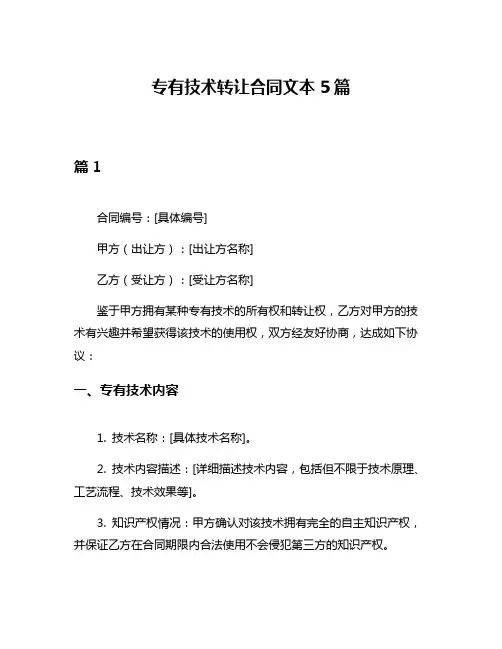 专有技术转让合同文本 5 篇

篇 1

合同编号：[具体编号]

甲方（出让方）：[出让方名称]

乙方（受让方）：[受让方名称]

鉴于甲方拥有某种专有技术的所有权和转让权，乙方对甲方的技术有兴趣并希望获得该技术的使用权，双方经友好协商，达成如下协议：

一、专有技术内容

1. 技术名称：[具体技术名称]。

2. 技术内容描述：[详细描述技术内容，包括但不限于技术原理、工艺流程、技术效果等]。

3. 知识产权情况：甲方确认对该技术拥有完全的自主知识产权，并保证乙方在合同期限内合法使用不会侵犯第三方的知识产权。